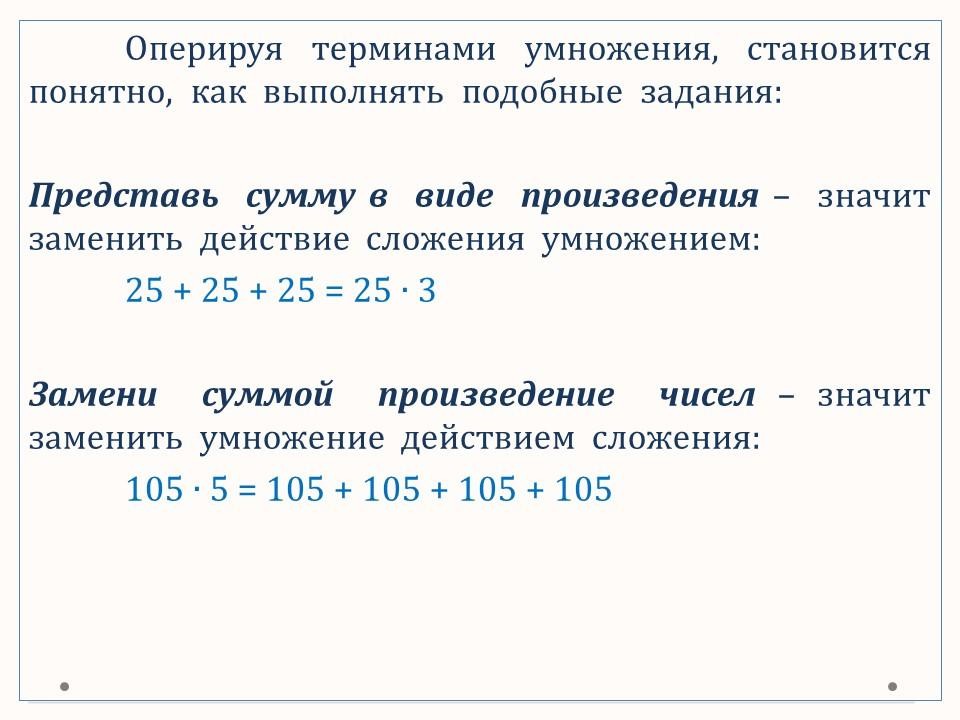 Оперируя терминами умножения, становится понятно, как выполнять подобные задания:

Представь сумму в виде произведения – значит заменить действие сложения умножением:

$25 + 25 + 25 = 25 \cdot 3$

Замени суммой произведение чисел – значит заменить умножение действием сложения:

$105 \cdot 5 = 105 + 105 + 105 + 105$